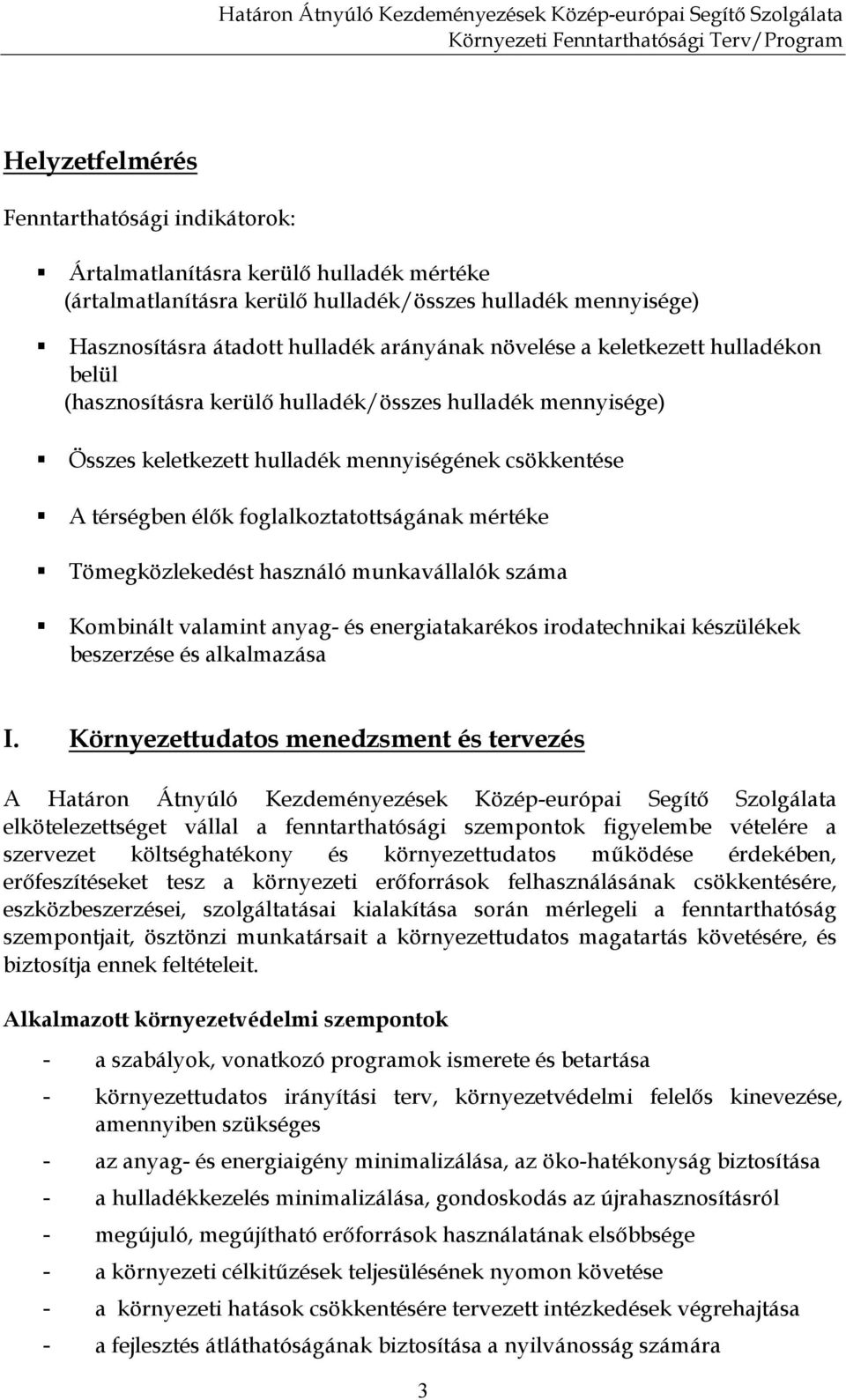 Határon Átnyúló Kezdeményezések Közép-európai Segítő Szolgálata
Környezeti Fenntarthatósági Terv/Program

Helyzetfelmérés

Fenntarthatósági indikátorok:

▪ Ártalmatlanításra kerülő hulladék mértéke (ártalmatlanításra kerülő hulladék/összes hulladék mennyisége)

▪ Hasznosításra átadott hulladék arányának növelése a keletkezett hulladékon belül (hasznosításra kerülő hulladék/összes hulladék mennyisége)

▪ Összes keletkezett hulladék mennyiségének csökkentése

▪ A térségben élők foglalkoztatottságának mértéke

▪ Tömegközlekedést használó munkavállalók száma

▪ Kombinált valamint anyag- és energiatakarékos irodatechnikai készülékek beszerzése és alkalmazása

I. Környezettudatos menedzsment és tervezés

A Határon Átnyúló Kezdeményezések Közép-európai Segítő Szolgálata elkötelezettséget vállal a fenntarthatósági szempontok figyelembe vételére a szervezet költséghatékony és környezettudatos működése érdekében, erőfeszítéseket tesz a környezeti erőforrások felhasználásának csökkentésére, eszközbeszerzései, szolgáltatásai kialakítása során mérlegeli a fenntarthatóság szempontjait, ösztönzi munkatársait a környezettudatos magatartás követésére, és biztosítja ennek feltételeit.

Alkalmazott környezetvédelmi szempontok

- a szabályok, vonatkozó programok ismerete és betartása
- környezettudatos irányítási terv, környezetvédelmi felelős kinevezése, amennyiben szükséges
- az anyag- és energiaigény minimalizálása, az öko-hatékonyság biztosítása
- a hulladékkezelés minimalizálása, gondoskodás az újrahasznosításról
- megújuló, megújítható erőforrások használatának elsőbbsége
- a környezeti célkitűzések teljesülésének nyomon követése
- a környezeti hatások csökkentésére tervezett intézkedések végrehajtása
- a fejlesztés átláthatóságának biztosítása a nyilvánosság számára

3